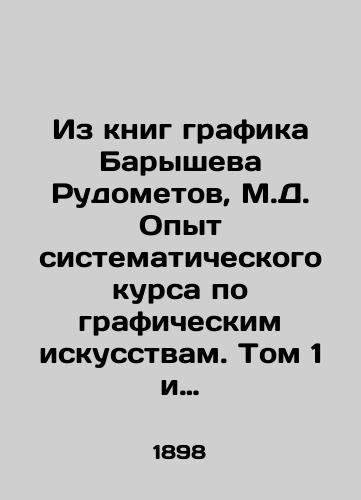 Из книг графика Барышева Рудометов, М.Д. Опыт систематического курса по графическим искусствам. Том 1 и…

1898